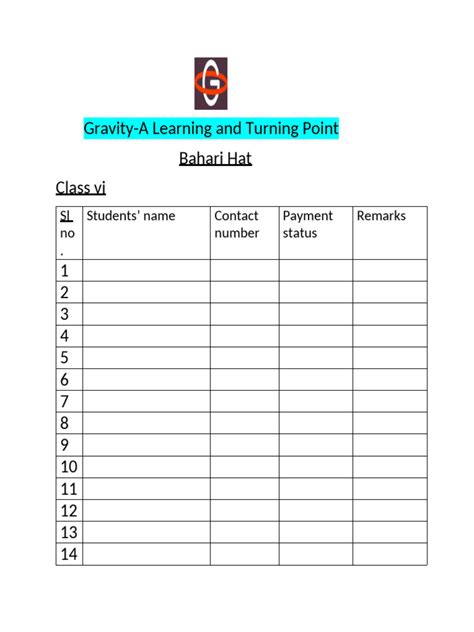 G

Gravity-A Learning and Turning Point

Bahari Hat

Class vi

| Sl no. | Students' name | Contact number | Payment status | Remarks |
|---|---|---|---|---|
| 1 | | | | |
| 2 | | | | |
| 3 | | | | |
| 4 | | | | |
| 5 | | | | |
| 6 | | | | |
| 7 | | | | |
| 8 | | | | |
| 9 | | | | |
| 10 | | | | |
| 11 | | | | |
| 12 | | | | |
| 13 | | | | |
| 14 | | | | |